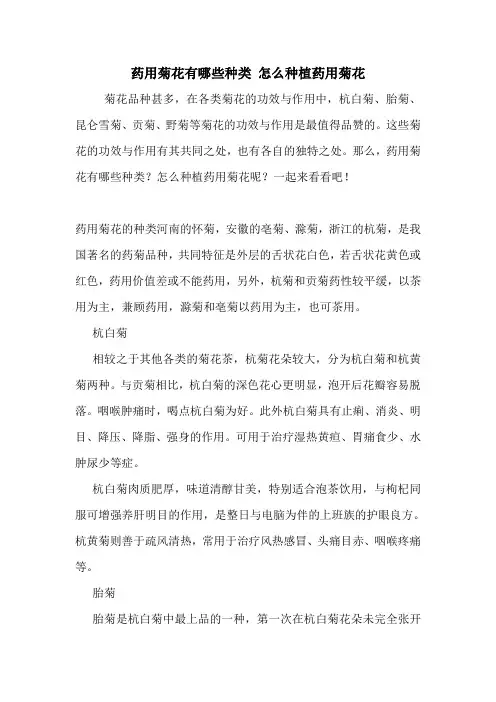 药用菊花有哪些种类 怎么种植药用菊花

菊花品种甚多，在各类菊花的功效与作用中，杭白菊、胎菊、昆仑雪菊、贡菊、野菊等菊花的功效与作用是最值得品赞的。这些菊花的功效与作用有其共同之处，也有各自的独特之处。那么，药用菊花有哪些种类？怎么种植药用菊花呢？一起来看看吧！

药用菊花的种类河南的怀菊，安徽的亳菊、滁菊，浙江的杭菊，是我国著名的药菊品种，共同特征是外层的舌状花白色，若舌状花黄色或红色，药用价值差或不能药用，另外，杭菊和贡菊药性较平缓，以茶用为主，兼顾药用，滁菊和亳菊以药用为主，也可茶用。

杭白菊

相较之于其他各类的菊花茶，杭菊花朵较大，分为杭白菊和杭黄菊两种。与贡菊相比，杭白菊的深色花心更明显，泡开后花瓣容易脱落。咽喉肿痛时，喝点杭白菊为好。此外杭白菊具有止痢、消炎、明目、降压、降脂、强身的作用。可用于治疗湿热黄疸、胃痛食少、水肿尿少等症。

杭白菊肉质肥厚，味道清醇甘美，特别适合泡茶饮用，与枸杞同服可增强养肝明目的作用，是整日与电脑为伴的上班族的护眼良方。杭黄菊则善于疏风清热，常用于治疗风热感冒、头痛目赤、咽喉疼痛等。

胎菊

胎菊是杭白菊中最上品的一种，第一次在杭白菊花朵未完全张开